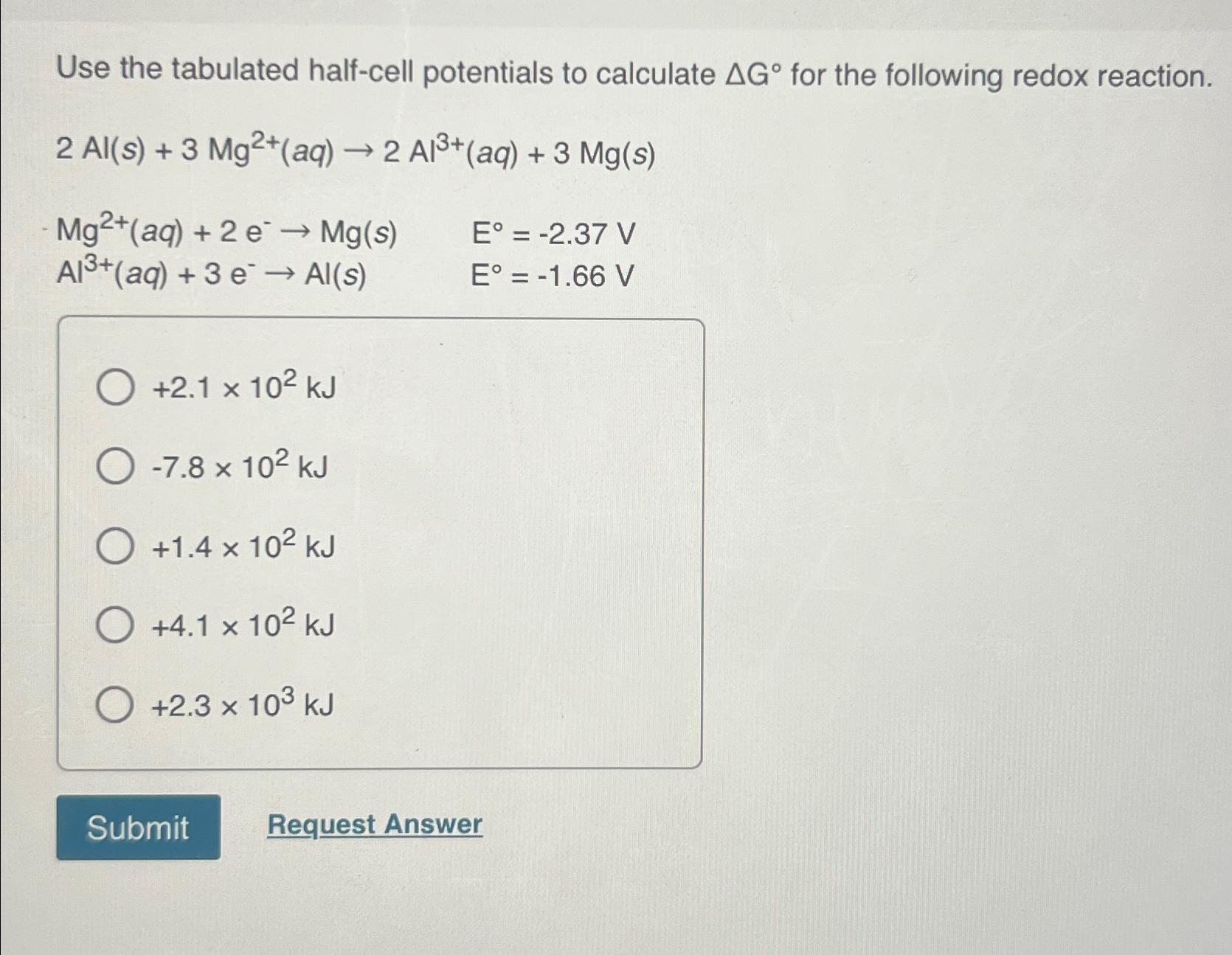 Use the tabulated half-cell potentials to calculate $\Delta G°$ for the following redox reaction.

$2\ Al(s) + 3\ Mg^{2+}(aq) \rightarrow 2\ Al^{3+}(aq) + 3\ Mg(s)$

$Mg^{2+}(aq) + 2\ e^- \rightarrow Mg(s)$ $E° = -2.37\ V$
$Al^{3+}(aq) + 3\ e^- \rightarrow Al(s)$ $E° = -1.66\ V$

$+2.1 \times 10^2$ kJ

$-7.8 \times 10^2$ kJ

$+1.4 \times 10^2$ kJ

$+4.1 \times 10^2$ kJ

$+2.3 \times 10^3$ kJ

Submit

Request Answer